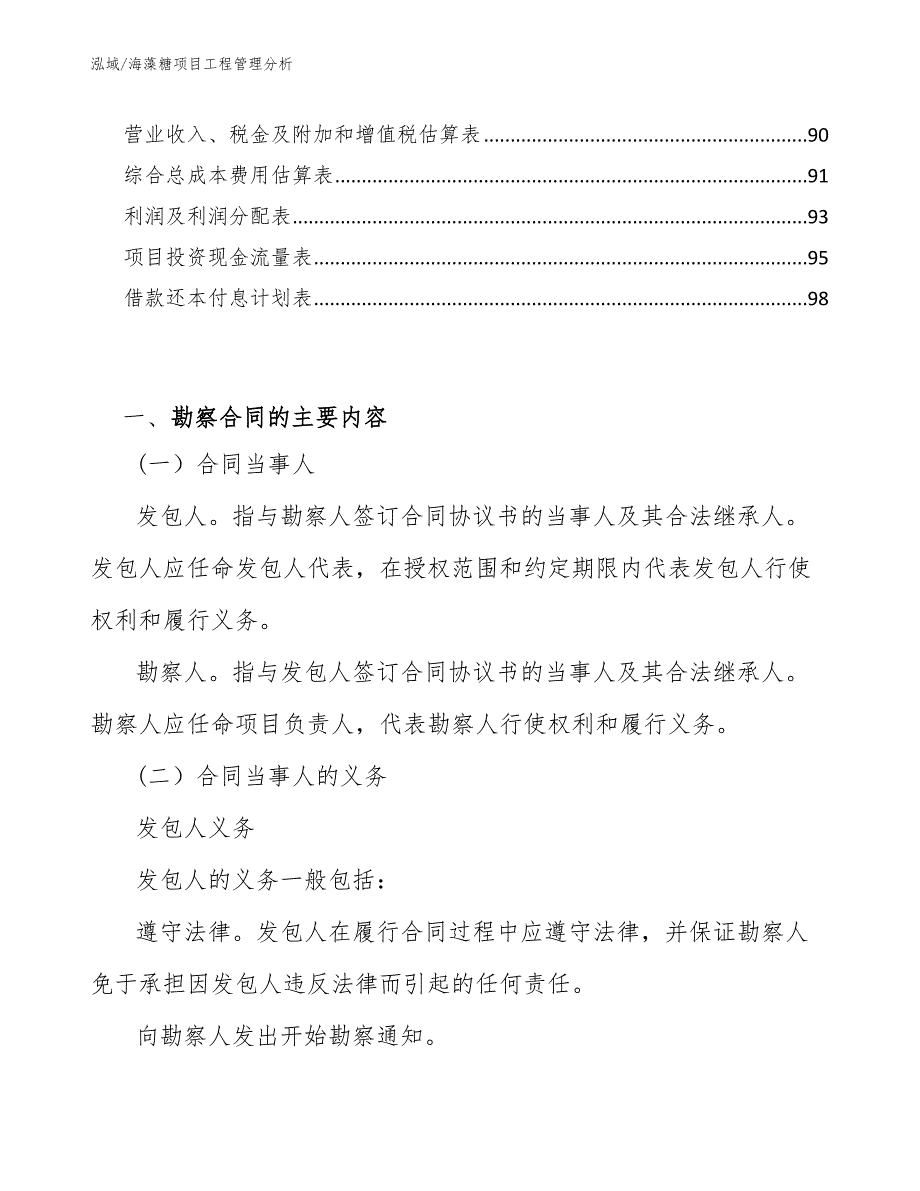 泓域/海藻糖项目工程管理分析

营业收入、税金及附加和增值税估算表......90
综合总成本费用估算表......91
利润及利润分配表......93
项目投资现金流量表......95
借款还本付息计划表......98

一、勘察合同的主要内容

（一）合同当事人

发包人。指与勘察人签订合同协议书的当事人及其合法继承人。发包人应任命发包人代表，在授权范围和约定期限内代表发包人行使权利和履行义务。

勘察人。指与发包人签订合同协议书的当事人及其合法继承人。勘察人应任命项目负责人，代表勘察人行使权利和履行义务。

（二）合同当事人的义务

发包人义务

发包人的义务一般包括：

遵守法律。发包人在履行合同过程中应遵守法律，并保证勘察人免于承担因发包人违反法律而引起的任何责任。

向勘察人发出开始勘察通知。